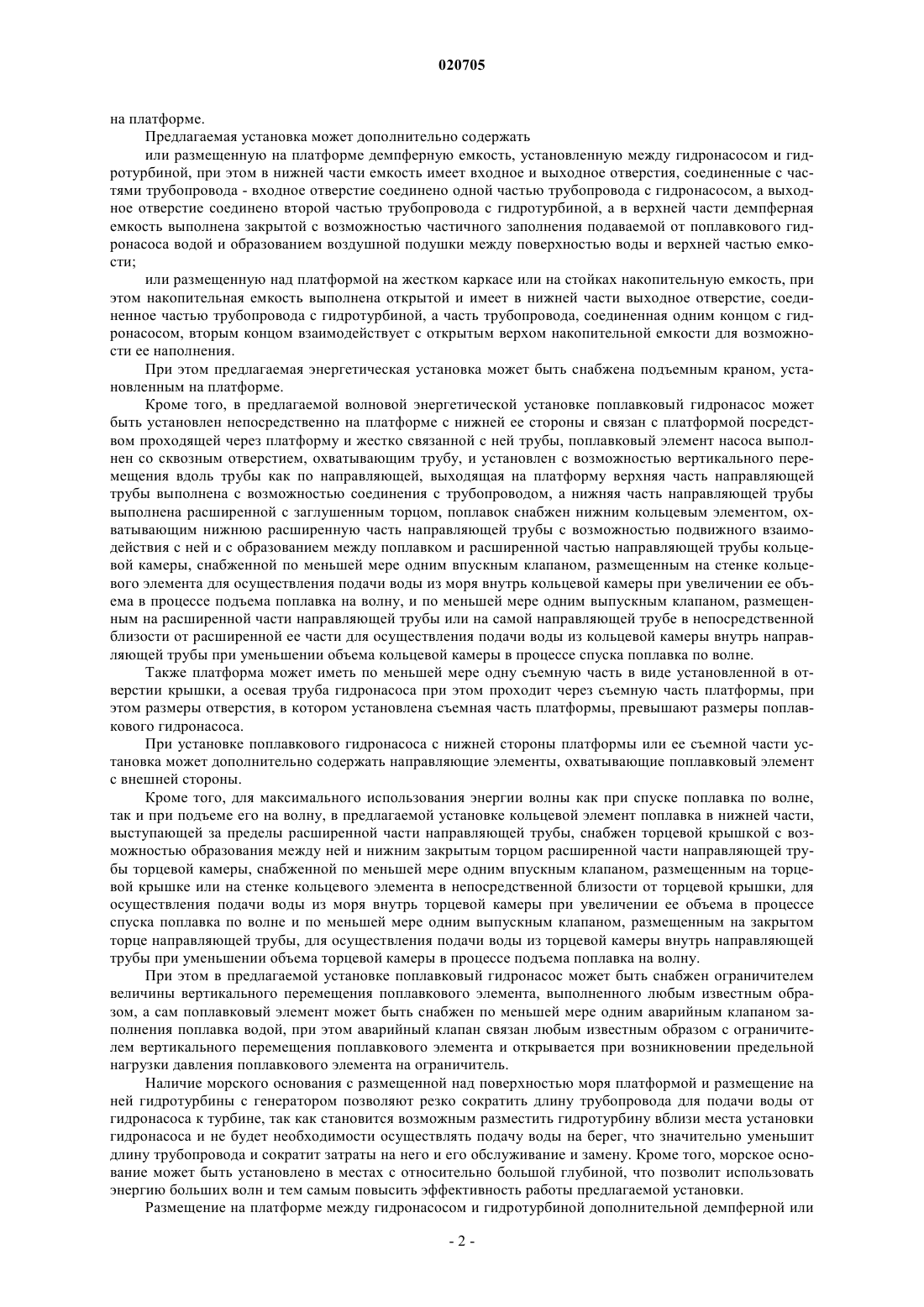 020705

на платформе.

Предлагаемая установка может дополнительно содержать

или размещенную на платформе демпферную емкость, установленную между гидронасосом и гидротурбиной, при этом в нижней части емкость имеет входное и выходное отверстия, соединенные с частями трубопровода - входное отверстие соединено одной частью трубопровода с гидронасосом, а выходное отверстие соединено второй частью трубопровода с гидротурбиной, а в верхней части демпферная емкость выполнена закрытой с возможностью частичного заполнения подаваемой от поплавкового гидронасоса водой и образованием воздушной подушки между поверхностью воды и верхней частью емкости;

или размещенную над платформой на жестком каркасе или на стойках накопительную емкость, при этом накопительная емкость выполнена открытой и имеет в нижней части выходное отверстие, соединенное частью трубопровода с гидротурбиной, а часть трубопровода, соединенная одним концом с гидронасосом, вторым концом взаимодействует с открытым верхом накопительной емкости для возможности ее наполнения.

При этом предлагаемая энергетическая установка может быть снабжена подъемным краном, установленным на платформе.

Кроме того, в предлагаемой волновой энергетической установке поплавковый гидронасос может быть установлен непосредственно на платформе с нижней ее стороны и связан с платформой посредством проходящей через платформу и жестко связанной с ней трубы, поплавковый элемент насоса выполнен со сквозным отверстием, охватывающим трубу, и установлен с возможностью вертикального перемещения вдоль трубы как по направляющей, выходящая на платформу верхняя часть направляющей трубы выполнена с возможностью соединения с трубопроводом, а нижняя часть направляющей трубы выполнена расширенной с заглушенным торцом, поплавок снабжен нижним кольцевым элементом, охватывающим нижнюю расширенную часть направляющей трубы с возможностью подвижного взаимодействия с ней и с образованием между поплавком и расширенной частью направляющей трубы кольцевой камеры, снабженной по меньшей мере одним впускным клапаном, размещенным на стенке кольцевого элемента для осуществления подачи воды из моря внутрь кольцевой камеры при увеличении ее объема в процессе подъема поплавка на волну, и по меньшей мере одним выпускным клапаном, размещенным на расширенной части направляющей трубы или на самой направляющей трубе в непосредственной близости от расширенной ее части для осуществления подачи воды из кольцевой камеры внутрь направляющей трубы при уменьшении объема кольцевой камеры в процессе спуска поплавка по волне.

Также платформа может иметь по меньшей мере одну съемную часть в виде установленной в отверстии крышки, а осевая труба гидронасоса при этом проходит через съемную часть платформы, при этом размеры отверстия, в котором установлена съемная часть платформы, превышают размеры поплавкового гидронасоса.

При установке поплавкового гидронасоса с нижней стороны платформы или ее съемной части установка может дополнительно содержать направляющие элементы, охватывающие поплавковый элемент с внешней стороны.

Кроме того, для максимального использования энергии волны как при спуске поплавка по волне, так и при подъеме его на волну, в предлагаемой установке кольцевой элемент поплавка в нижней части, выступающей за пределы расширенной части направляющей трубы, снабжен торцевой крышкой с возможностью образования между ней и нижним закрытым торцом расширенной части направляющей трубы торцевой камеры, снабженной по меньшей мере одним впускным клапаном, размещенным на торцевой крышке или на стенке кольцевого элемента в непосредственной близости от торцевой крышки, для осуществления подачи воды из моря внутрь торцевой камеры при увеличении ее объема в процессе спуска поплавка по волне и по меньшей мере одним выпускным клапаном, размещенным на закрытом торце направляющей трубы, для осуществления подачи воды из торцевой камеры внутрь направляющей трубы при уменьшении объема торцевой камеры в процессе подъема поплавка на волну.

При этом в предлагаемой установке поплавковый гидронасос может быть снабжен ограничителем величины вертикального перемещения поплавкового элемента, выполненного любым известным образом, а сам поплавковый элемент может быть снабжен по меньшей мере одним аварийным клапаном заполнения поплавка водой, при этом аварийный клапан связан любым известным образом с ограничителем вертикального перемещения поплавкового элемента и открывается при возникновении предельной нагрузки давления поплавкового элемента на ограничитель.

Наличие морского основания с размещенной над поверхностью моря платформой и размещение на ней гидротурбины с генератором позволяют резко сократить длину трубопровода для подачи воды от гидронасоса к турбине, так как становится возможным разместить гидротурбину вблизи места установки гидронасоса и не будет необходимости осуществлять подачу воды на берег, что значительно уменьшит длину трубопровода и сократит затраты на него и его обслуживание и замену. Кроме того, морское основание может быть установлено в местах с относительно большой глубиной, что позволит использовать энергию больших волн и тем самым повысить эффективность работы предлагаемой установки.

Размещение на платформе между гидронасосом и гидротурбиной дополнительной демпферной или

- 2 -